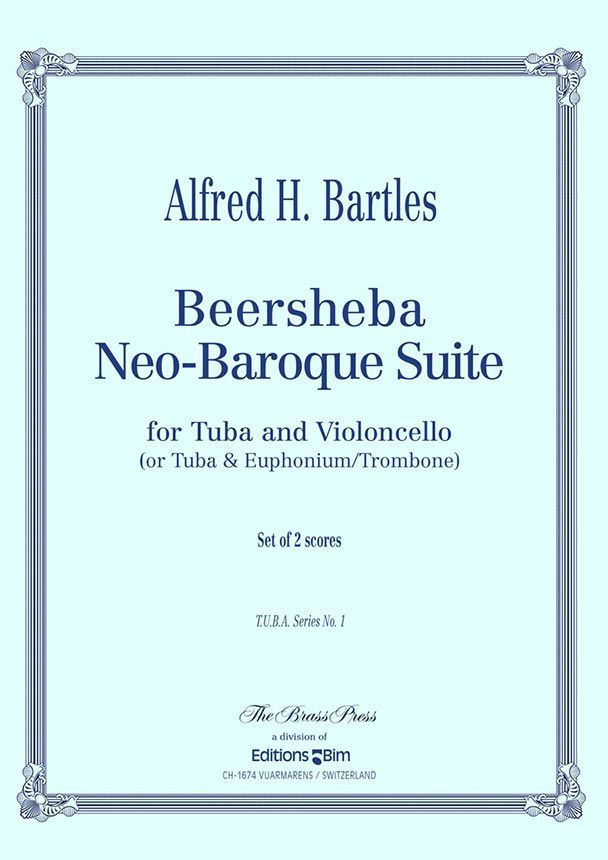 Alfred H. Bartles

Beersheba
Neo-Baroque Suite

for Tuba and Violoncello
(or Tuba & Euphonium/Trombone)

Set of 2 scores

T.U.B.A. Series No. 1

The Brass Press
a division of
Editions Bim
CH-1674 VUARMARENS / SWITZERLAND